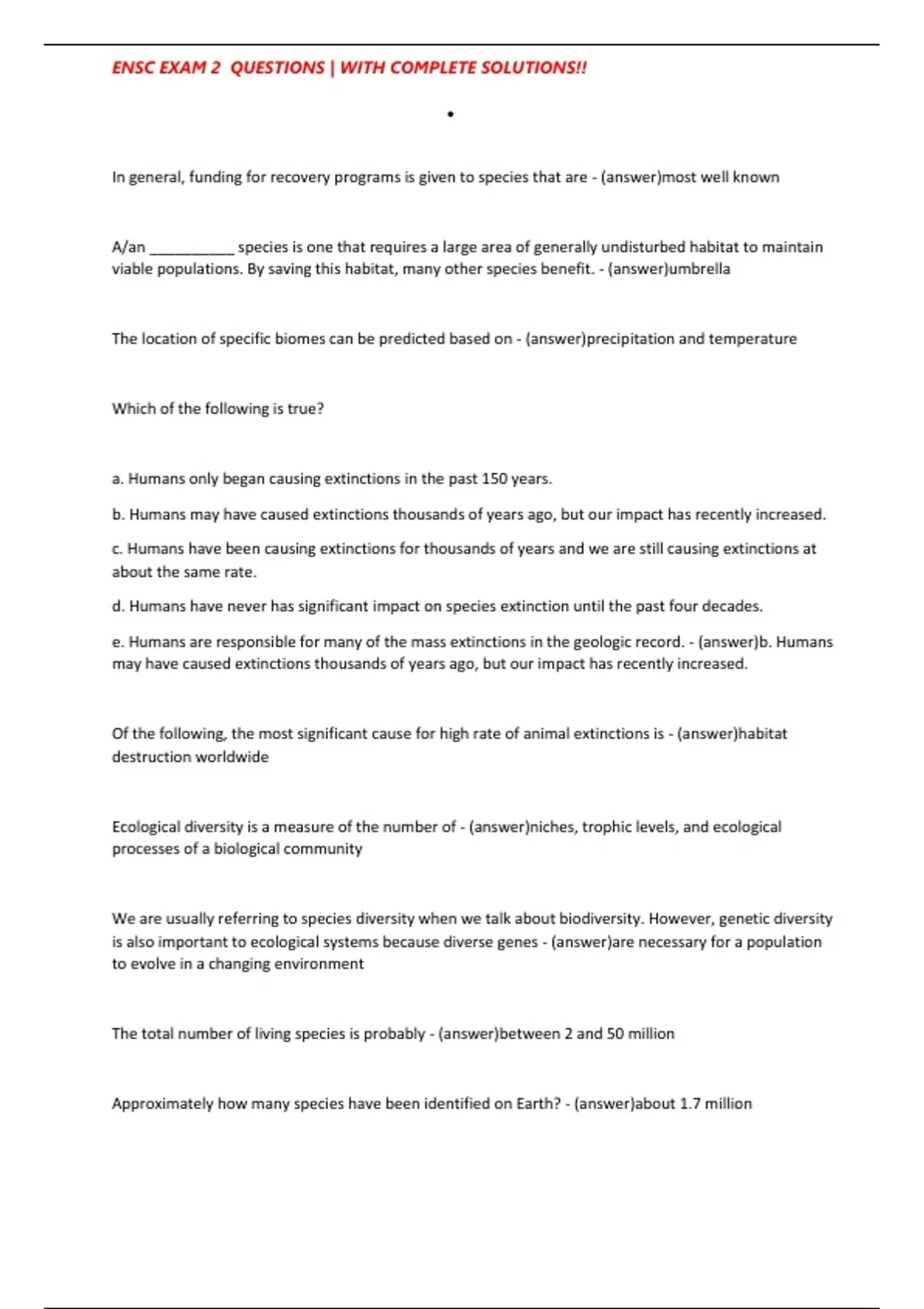 ENSC EXAM 2 QUESTIONS | WITH COMPLETE SOLUTIONS!!

•

In general, funding for recovery programs is given to species that are - (answer)most well known

A/an ___________ species is one that requires a large area of generally undisturbed habitat to maintain viable populations. By saving this habitat, many other species benefit. - (answer)umbrella

The location of specific biomes can be predicted based on - (answer)precipitation and temperature

Which of the following is true?

a. Humans only began causing extinctions in the past 150 years.

b. Humans may have caused extinctions thousands of years ago, but our impact has recently increased.

c. Humans have been causing extinctions for thousands of years and we are still causing extinctions at about the same rate.

d. Humans have never has significant impact on species extinction until the past four decades.

e. Humans are responsible for many of the mass extinctions in the geologic record. - (answer)b. Humans may have caused extinctions thousands of years ago, but our impact has recently increased.

Of the following, the most significant cause for high rate of animal extinctions is - (answer)habitat destruction worldwide

Ecological diversity is a measure of the number of - (answer)niches, trophic levels, and ecological processes of a biological community

We are usually referring to species diversity when we talk about biodiversity. However, genetic diversity is also important to ecological systems because diverse genes - (answer)are necessary for a population to evolve in a changing environment

The total number of living species is probably - (answer)between 2 and 50 million

Approximately how many species have been identified on Earth? - (answer)about 1.7 million